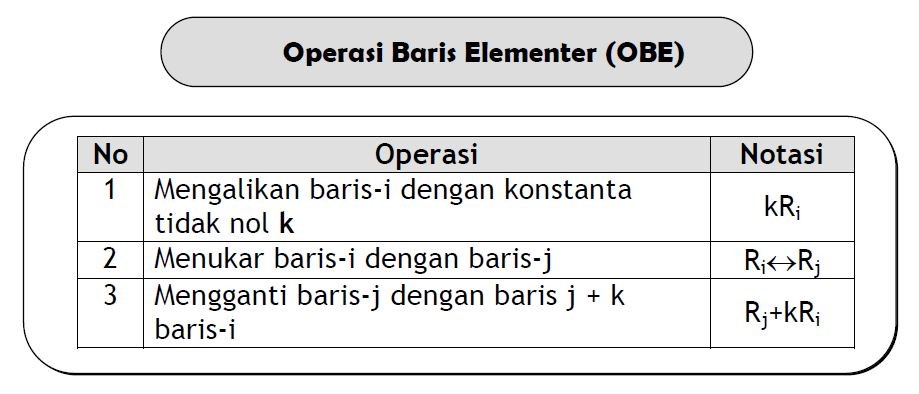 Operasi Baris Elementer (OBE)

| No | Operasi | Notasi |
|---|---|---|
| 1 | Mengalikan baris-i dengan konstanta tidak nol **k** | $kR_i$ |
| 2 | Menukar baris-i dengan baris-j | $R_i \leftrightarrow R_j$ |
| 3 | Mengganti baris-j dengan baris j + k baris-i | $R_j + kR_i$ |